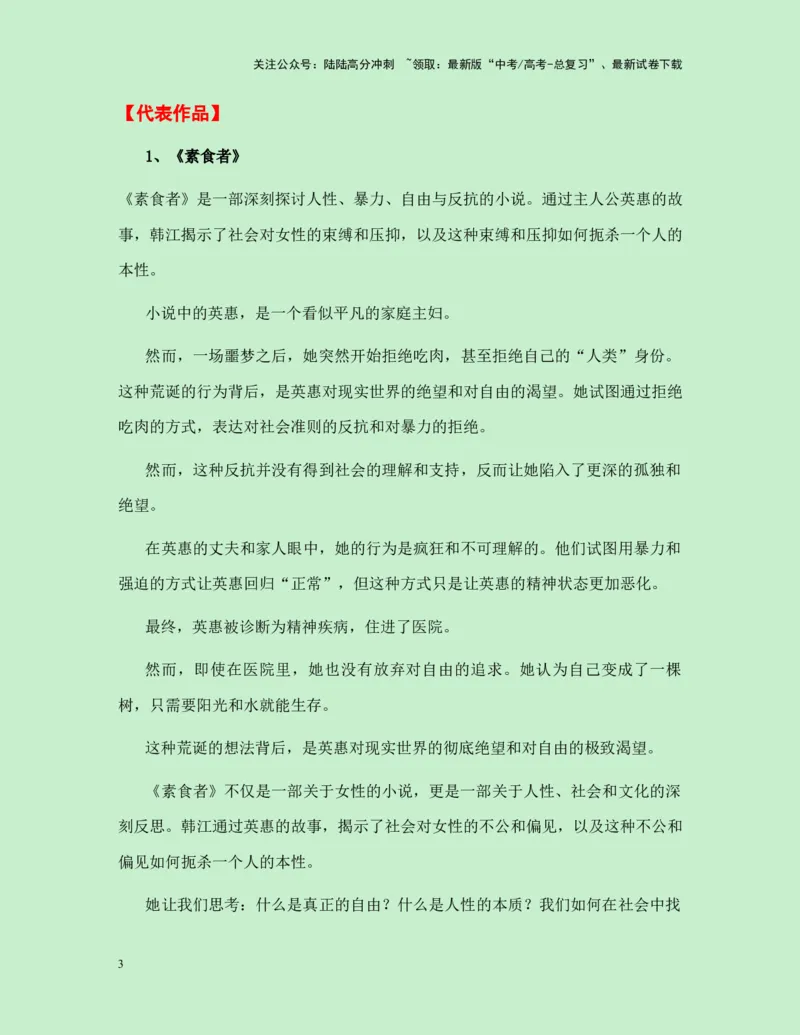 关注公众号：陆陆高分冲刺 ~领取：最新版“中考/高考-总复习”、最新试卷下载

【代表作品】

1、《素食者》

《素食者》是一部深刻探讨人性、暴力、自由与反抗的小说。通过主人公英惠的故事，韩江揭示了社会对女性的束缚和压抑，以及这种束缚和压抑如何扼杀一个人的本性。

小说中的英惠，是一个看似平凡的家庭主妇。

然而，一场噩梦之后，她突然开始拒绝吃肉，甚至拒绝自己的“人类”身份。这种荒诞的行为背后，是英惠对现实世界的绝望和对自由的渴望。她试图通过拒绝吃肉的方式，表达对社会准则的反抗和对暴力的拒绝。

然而，这种反抗并没有得到社会的理解和支持，反而让她陷入了更深的孤独和绝望。

在英惠的丈夫和家人眼中，她的行为是疯狂和不可理解的。他们试图用暴力和强迫的方式让英惠回归“正常”，但这种方式只是让英惠的精神状态更加恶化。

最终，英惠被诊断为精神疾病，住进了医院。

然而，即使在医院里，她也没有放弃对自由的追求。她认为自己变成了一棵树，只需要阳光和水就能生存。

这种荒诞的想法背后，是英惠对现实世界的彻底绝望和对自由的极致渴望。

《素食者》不仅是一部关于女性的小说，更是一部关于人性、社会和文化的深刻反思。韩江通过英惠的故事，揭示了社会对女性的不公和偏见，以及这种不公和偏见如何扼杀一个人的本性。

她让我们思考：什么是真正的自由？什么是人性的本质？我们如何在社会中找

3